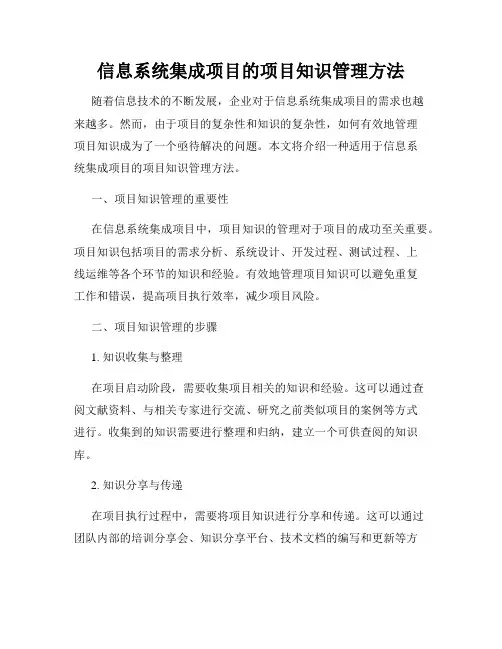 信息系统集成项目的项目知识管理方法

随着信息技术的不断发展，企业对于信息系统集成项目的需求也越来越多。然而，由于项目的复杂性和知识的复杂性，如何有效地管理项目知识成为了一个亟待解决的问题。本文将介绍一种适用于信息系统集成项目的项目知识管理方法。

一、项目知识管理的重要性

在信息系统集成项目中，项目知识的管理对于项目的成功至关重要。项目知识包括项目的需求分析、系统设计、开发过程、测试过程、上线运维等各个环节的知识和经验。有效地管理项目知识可以避免重复工作和错误，提高项目执行效率，减少项目风险。

二、项目知识管理的步骤

1. 知识收集与整理

在项目启动阶段，需要收集项目相关的知识和经验。这可以通过查阅文献资料、与相关专家进行交流、研究之前类似项目的案例等方式进行。收集到的知识需要进行整理和归纳，建立一个可供查阅的知识库。

2. 知识分享与传递

在项目执行过程中，需要将项目知识进行分享和传递。这可以通过团队内部的培训分享会、知识分享平台、技术文档的编写和更新等方